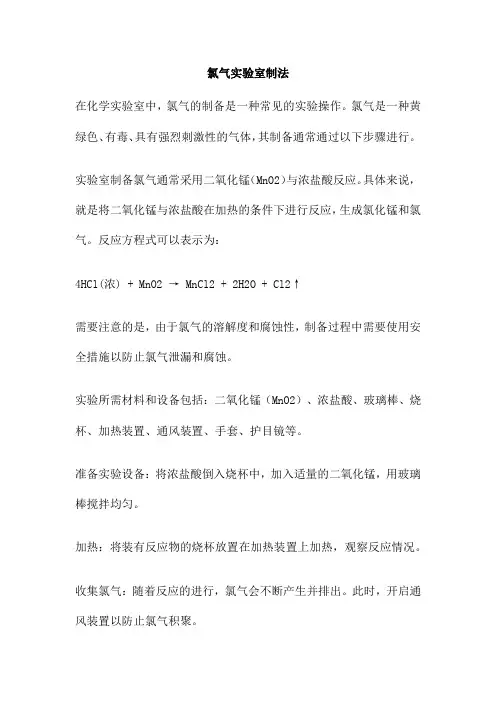 氯气实验室制法

在化学实验室中，氯气的制备是一种常见的实验操作。氯气是一种黄绿色、有毒、具有强烈刺激性的气体，其制备通常通过以下步骤进行。

实验室制备氯气通常采用二氧化锰(MnO2)与浓盐酸反应。具体来说，就是将二氧化锰与浓盐酸在加热的条件下进行反应，生成氯化锰和氯气。反应方程式可以表示为：

4HCl(浓) + MnO2 → MnCl2 + 2H2O + Cl2↑

需要注意的是，由于氯气的溶解度和腐蚀性，制备过程中需要使用安全措施以防止氯气泄漏和腐蚀。

实验所需材料和设备包括：二氧化锰（MnO2）、浓盐酸、玻璃棒、烧杯、加热装置、通风装置、手套、护目镜等。

准备实验设备：将浓盐酸倒入烧杯中，加入适量的二氧化锰，用玻璃棒搅拌均匀。

加热：将装有反应物的烧杯放置在加热装置上加热，观察反应情况。

收集氯气：随着反应的进行，氯气会不断产生并排出。此时，开启通风装置以防止氯气积聚。